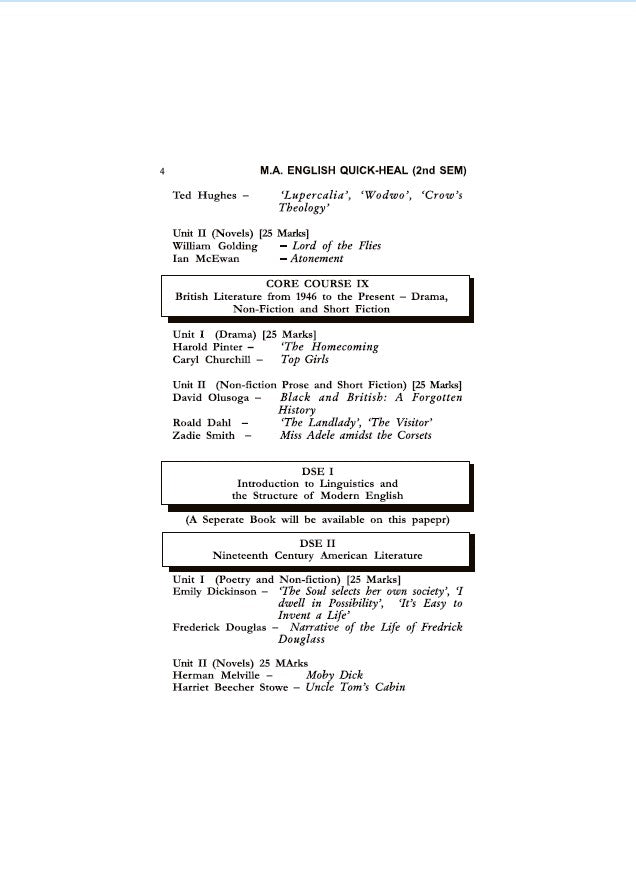 4 M.A. ENGLISH QUICK-HEAL (2nd SEM)

Ted Hughes – 'Lupercalia', 'Wodwo', 'Crow's Theology'

Unit II (Novels) [25 Marks]
William Golding – Lord of the Flies
Ian McEwan – Atonement

CORE COURSE IX
British Literature from 1946 to the Present – Drama, Non-Fiction and Short Fiction

Unit I (Drama) [25 Marks]
Harold Pinter – 'The Homecoming
Caryl Churchill – Top Girls

Unit II (Non-fiction Prose and Short Fiction) [25 Marks]
David Olusoga – Black and British: A Forgotten History
Roald Dahl – 'The Landlady', 'The Visitor'
Zadie Smith – Miss Adele amidst the Corsets

DSE I
Introduction to Linguistics and the Structure of Modern English

(A Seperate Book will be available on this papepr)

DSE II
Nineteenth Century American Literature

Unit I (Poetry and Non-fiction) [25 Marks]
Emily Dickinson – 'The Soul selects her own society', 'I dwell in Possibility', 'It's Easy to Invent a Life'
Frederick Douglas – Narrative of the Life of Fredrick Douglass

Unit II (Novels) 25 MArks
Herman Melville – Moby Dick
Harriet Beecher Stowe – Uncle Tom's Cabin